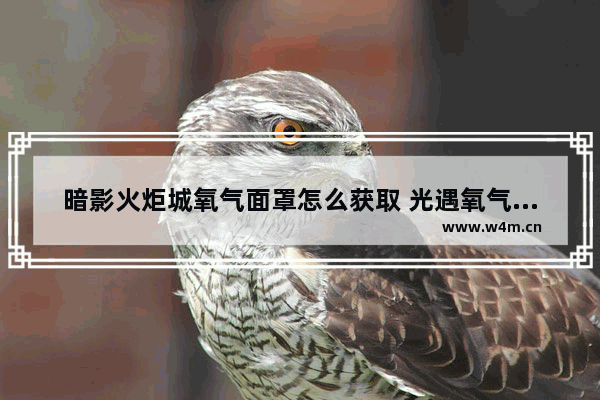 暗影火炬城氧气面罩怎么获取 光遇氧气...

www.w4m.cn